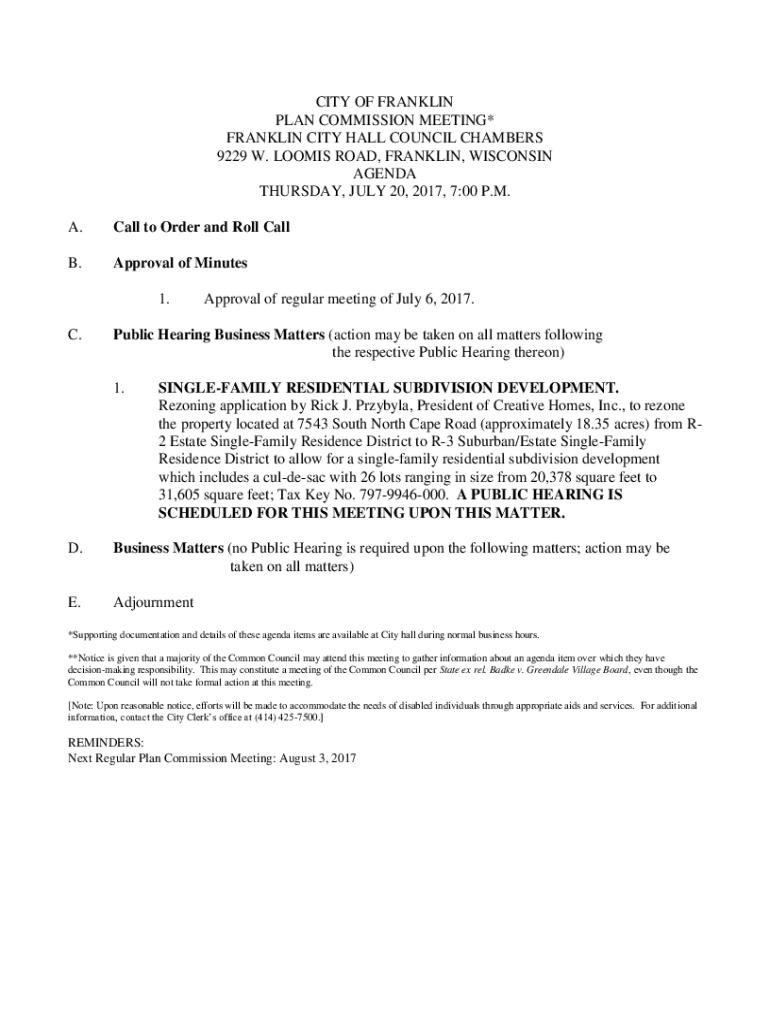 CITY OF FRANKLIN
PLAN COMMISSION MEETING*
FRANKLIN CITY HALL COUNCIL CHAMBERS
9229 W. LOOMIS ROAD, FRANKLIN, WISCONSIN
AGENDA
THURSDAY, JULY 20, 2017, 7:00 P.M.

A. Call to Order and Roll Call

B. Approval of Minutes

1. Approval of regular meeting of July 6, 2017.

C. Public Hearing Business Matters (action may be taken on all matters following the respective Public Hearing thereon)

1. SINGLE-FAMILY RESIDENTIAL SUBDIVISION DEVELOPMENT. Rezoning application by Rick J. Przybyla, President of Creative Homes, Inc., to rezone the property located at 7543 South North Cape Road (approximately 18.35 acres) from R-2 Estate Single-Family Residence District to R-3 Suburban/Estate Single-Family Residence District to allow for a single-family residential subdivision development which includes a cul-de-sac with 26 lots ranging in size from 20,378 square feet to 31,605 square feet; Tax Key No. 797-9946-000. A PUBLIC HEARING IS SCHEDULED FOR THIS MEETING UPON THIS MATTER.

D. Business Matters (no Public Hearing is required upon the following matters; action may be taken on all matters)

E. Adjournment

*Supporting documentation and details of these agenda items are available at City hall during normal business hours.

**Notice is given that a majority of the Common Council may attend this meeting to gather information about an agenda item over which they have decision-making responsibility. This may constitute a meeting of the Common Council per State ex rel. Badke v. Greendale Village Board, even though the Common Council will not take formal action at this meeting.

[Note: Upon reasonable notice, efforts will be made to accommodate the needs of disabled individuals through appropriate aids and services. For additional information, contact the City Clerk's office at (414) 425-7500.]

REMINDERS:
Next Regular Plan Commission Meeting: August 3, 2017